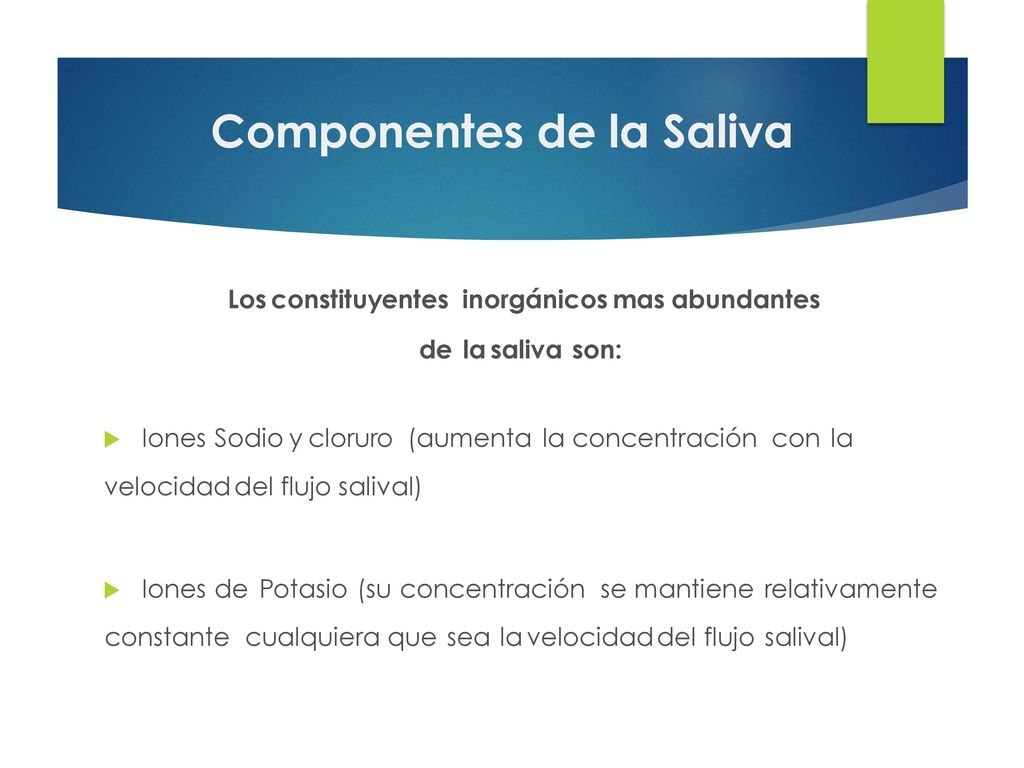 Componentes de la Saliva

Los constituyentes inorgánicos mas abundantes de la saliva son:

Iones Sodio y cloruro (aumenta la concentración con la velocidad del flujo salival)

Iones de Potasio (su concentración se mantiene relativamente constante cualquiera que sea la velocidad del flujo salival)